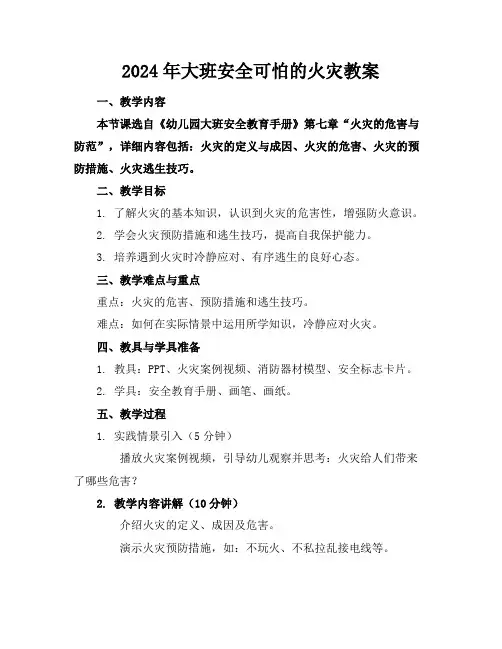 2024年大班安全可怕的火灾教案

一、教学内容

本节课选自《幼儿园大班安全教育手册》第七章“火灾的危害与防范”，详细内容包括：火灾的定义与成因、火灾的危害、火灾的预防措施、火灾逃生技巧。

二、教学目标

1. 了解火灾的基本知识，认识到火灾的危害性，增强防火意识。

2. 学会火灾预防措施和逃生技巧，提高自我保护能力。

3. 培养遇到火灾时冷静应对、有序逃生的良好心态。

三、教学难点与重点

重点：火灾的危害、预防措施和逃生技巧。

难点：如何在实际情景中运用所学知识，冷静应对火灾。

四、教具与学具准备

1. 教具：PPT、火灾案例视频、消防器材模型、安全标志卡片。

2. 学具：安全教育手册、画笔、画纸。

五、教学过程

1. 实践情景引入（5分钟）

播放火灾案例视频，引导幼儿观察并思考：火灾给人们带来了哪些危害？

2. 教学内容讲解（10分钟）

介绍火灾的定义、成因及危害。

演示火灾预防措施，如：不玩火、不私拉乱接电线等。